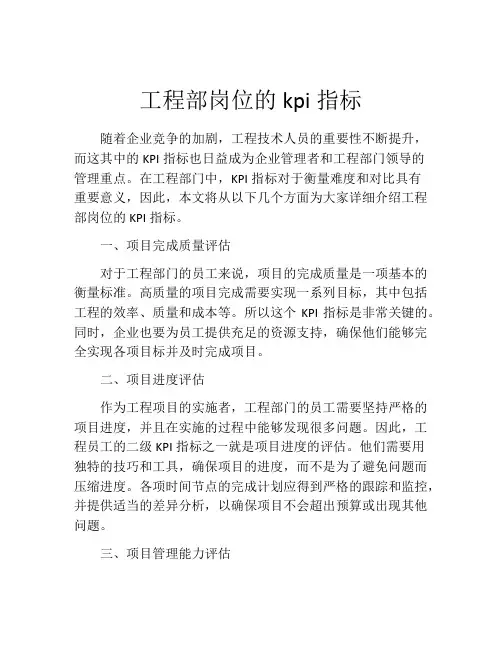 工程部岗位的 kpi 指标

随着企业竞争的加剧，工程技术人员的重要性不断提升，而这其中的 KPI 指标也日益成为企业管理者和工程部门领导的管理重点。在工程部门中，KPI 指标对于衡量难度和对比具有重要意义，因此，本文将从以下几个方面为大家详细介绍工程部岗位的 KPI 指标。

一、项目完成质量评估

对于工程部门的员工来说，项目的完成质量是一项基本的衡量标准。高质量的项目完成需要实现一系列目标，其中包括工程的效率、质量和成本等。所以这个 KPI 指标是非常关键的。同时，企业也要为员工提供充足的资源支持，确保他们能够完全实现各项目标并及时完成项目。

二、项目进度评估

作为工程项目的实施者，工程部门的员工需要坚持严格的项目进度，并且在实施的过程中能够发现很多问题。因此，工程员工的二级 KPI 指标之一就是项目进度的评估。他们需要用独特的技巧和工具，确保项目的进度，而不是为了避免问题而压缩进度。各项时间节点的完成计划应得到严格的跟踪和监控，并提供适当的差异分析，以确保项目不会超出预算或出现其他问题。

三、项目管理能力评估